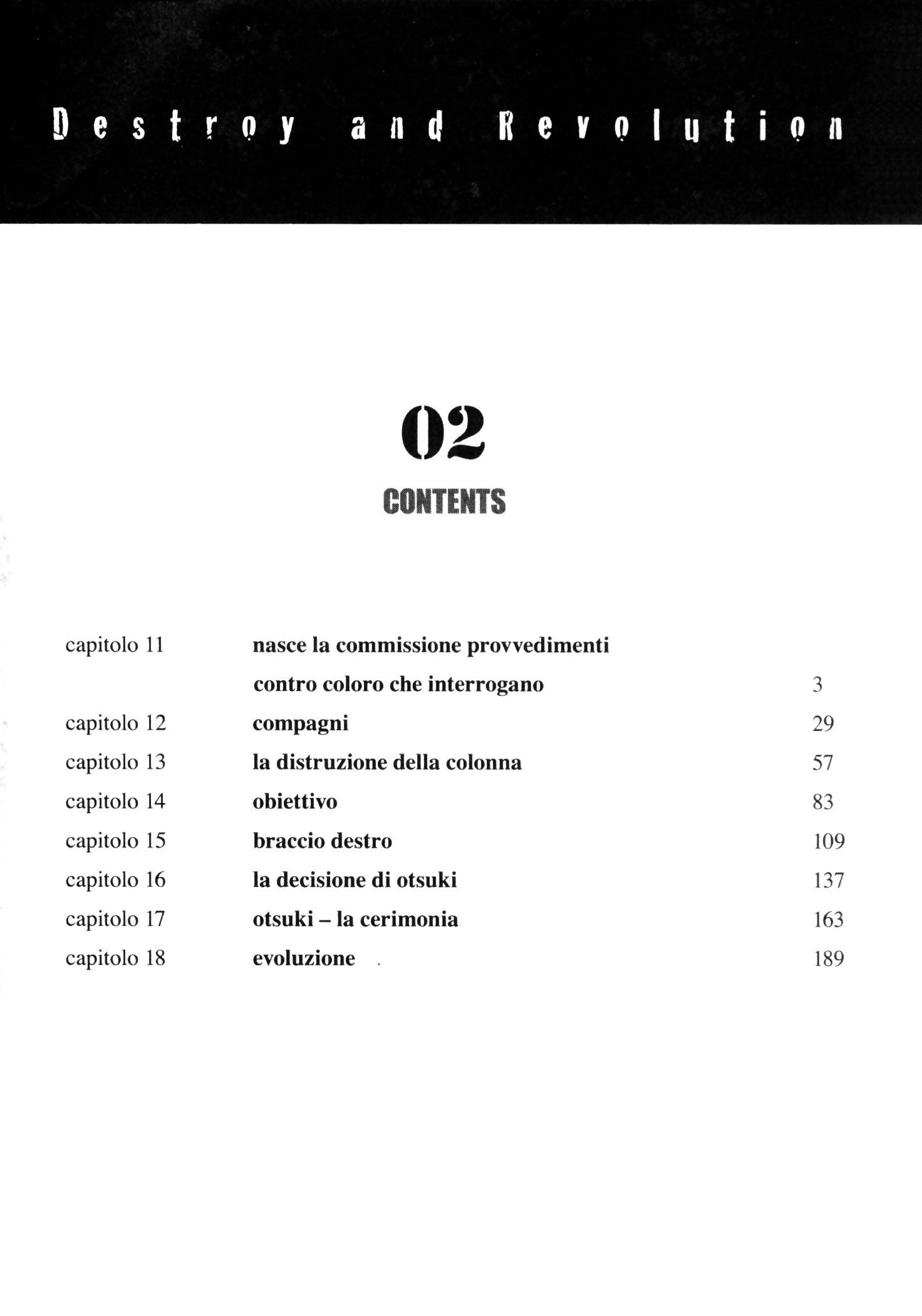 Destroy and Revolution

02

CONTENTS

| | | |
|---|---|---|
| capitolo 11 | nasce la commissione provvedimenti contro coloro che interrogano | 3 |
| capitolo 12 | compagni | 29 |
| capitolo 13 | la distruzione della colonna | 57 |
| capitolo 14 | obiettivo | 83 |
| capitolo 15 | braccio destro | 109 |
| capitolo 16 | la decisione di otsuki | 137 |
| capitolo 17 | otsuki – la cerimonia | 163 |
| capitolo 18 | evoluzione | 189 |